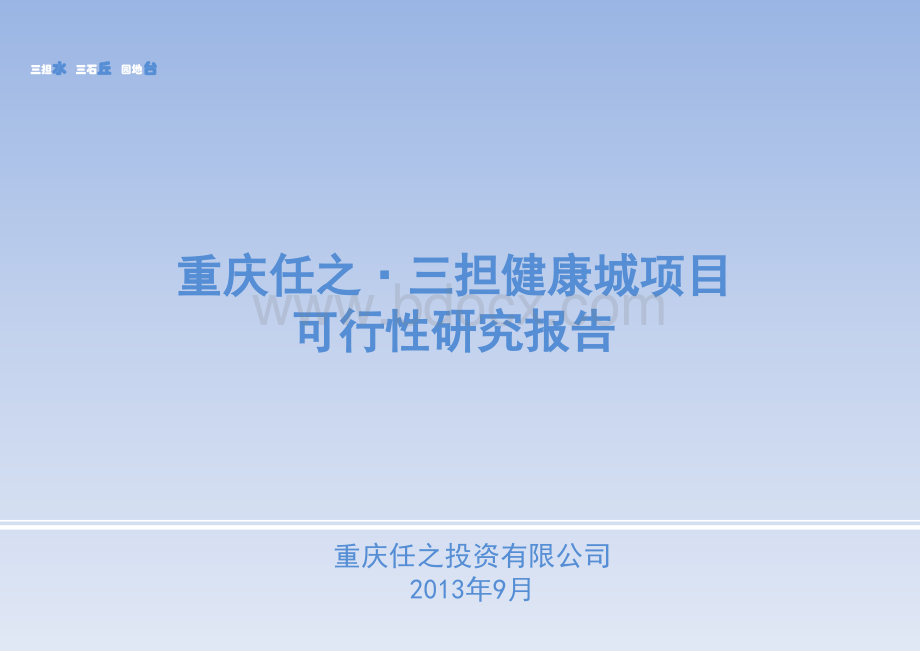 三担水 三石丘 园地台

重庆任之·三担健康城项目
可行性研究报告

www.bdocx.com

重庆任之投资有限公司
2013年9月